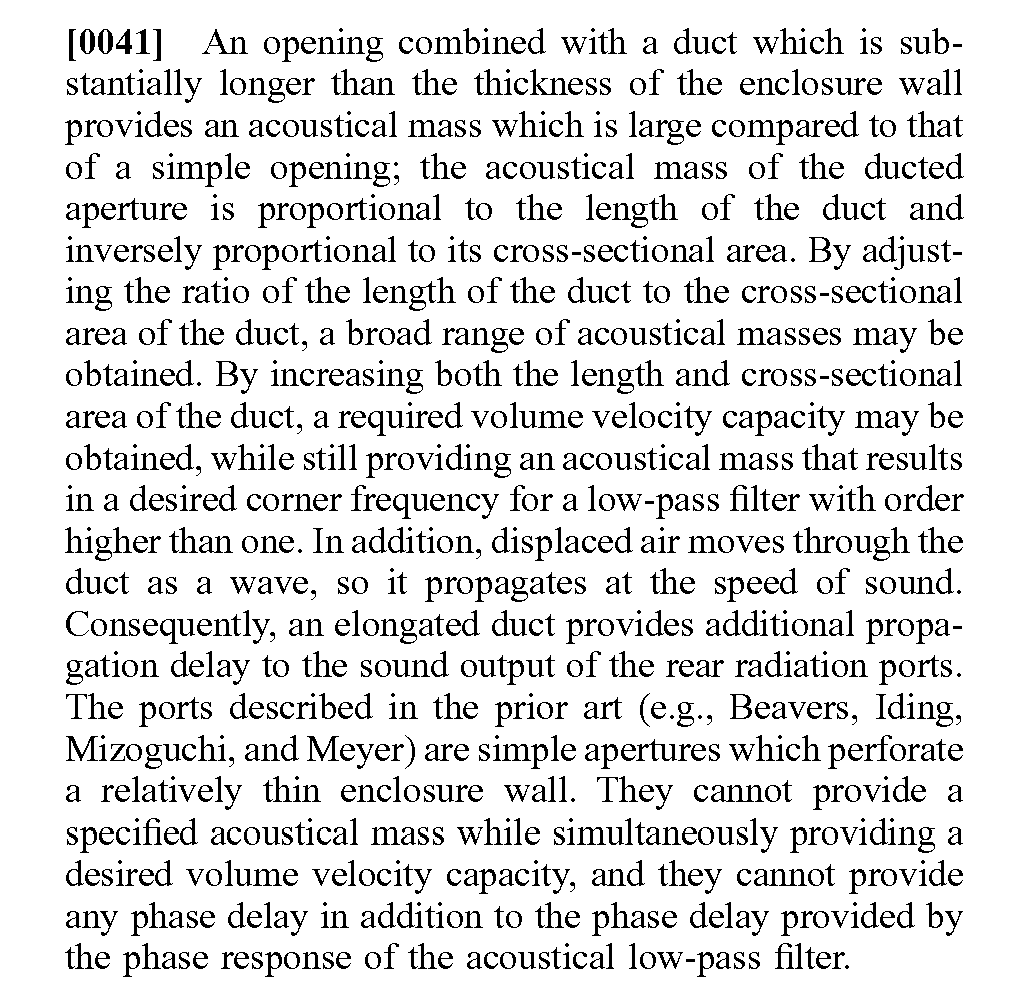 [0041] An opening combined with a duct which is substantially longer than the thickness of the enclosure wall provides an acoustical mass which is large compared to that of a simple opening; the acoustical mass of the ducted aperture is proportional to the length of the duct and inversely proportional to its cross-sectional area. By adjusting the ratio of the length of the duct to the cross-sectional area of the duct, a broad range of acoustical masses may be obtained. By increasing both the length and cross-sectional area of the duct, a required volume velocity capacity may be obtained, while still providing an acoustical mass that results in a desired corner frequency for a low-pass filter with order higher than one. In addition, displaced air moves through the duct as a wave, so it propagates at the speed of sound. Consequently, an elongated duct provides additional propagation delay to the sound output of the rear radiation ports. The ports described in the prior art (e.g., Beavers, Iding, Mizoguchi, and Meyer) are simple apertures which perforate a relatively thin enclosure wall. They cannot provide a specified acoustical mass while simultaneously providing a desired volume velocity capacity, and they cannot provide any phase delay in addition to the phase delay provided by the phase response of the acoustical low-pass filter.